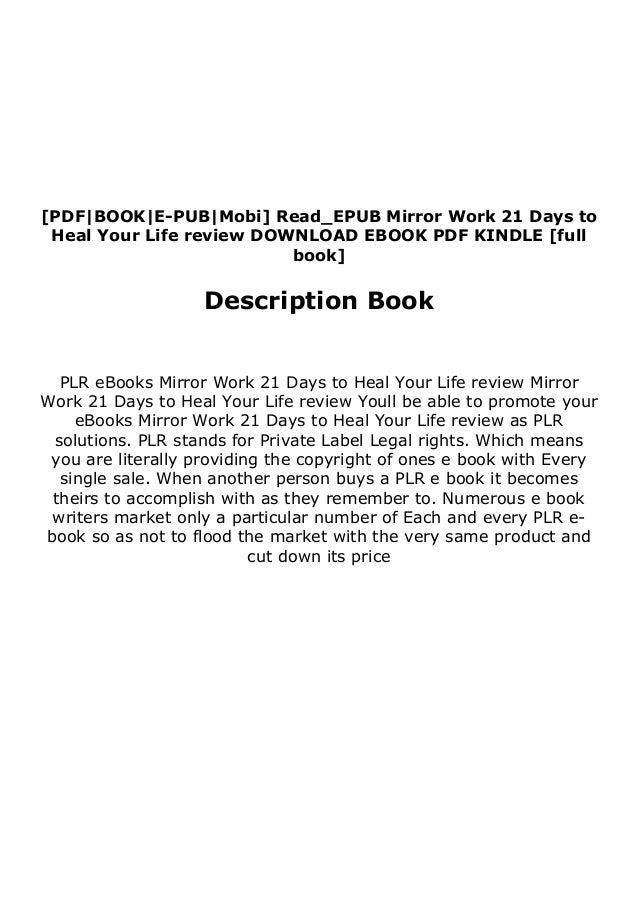 [PDF|BOOK|E-PUB|Mobi] Read_EPUB Mirror Work 21 Days to Heal Your Life review DOWNLOAD EBOOK PDF KINDLE [full book]

Description Book

PLR eBooks Mirror Work 21 Days to Heal Your Life review Mirror Work 21 Days to Heal Your Life review Youll be able to promote your eBooks Mirror Work 21 Days to Heal Your Life review as PLR solutions. PLR stands for Private Label Legal rights. Which means you are literally providing the copyright of ones e book with Every single sale. When another person buys a PLR e book it becomes theirs to accomplish with as they remember to. Numerous e book writers market only a particular number of Each and every PLR e-book so as not to flood the market with the very same product and cut down its price